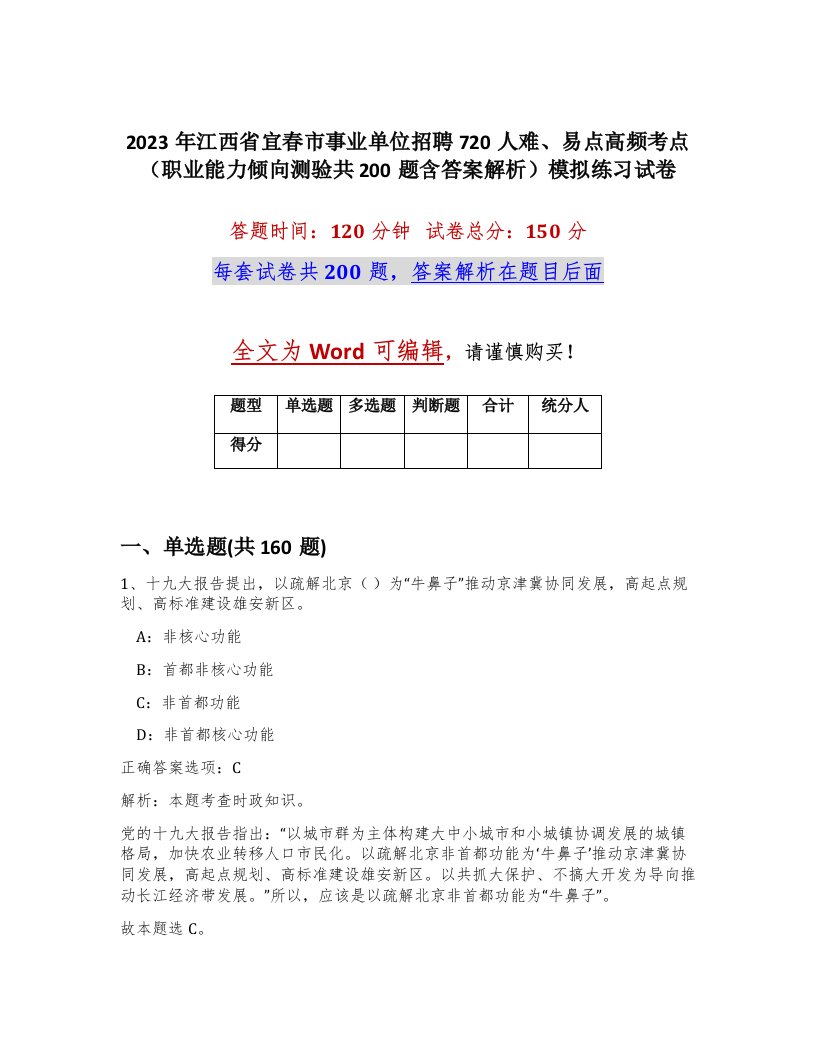 2023 年江西省宜春市事业单位招聘 720 人难、易点高频考点（职业能力倾向测验共 200 题含答案解析）模拟练习试卷

答题时间：120 分钟 试卷总分：150 分

每套试卷共 200 题，答案解析在题目后面

全文为 Word 可编辑，请谨慎购买！

| 题型 | 单选题 | 多选题 | 判断题 | 合计 | 统分人 |
|---|---|---|---|---|---|
| 得分 | | | | | |

一、单选题(共 160 题)

1、十九大报告提出，以疏解北京（ ）为“牛鼻子”推动京津冀协同发展，高起点规划、高标准建设雄安新区。

A：非核心功能

B：首都非核心功能

C：非首都功能

D：非首都核心功能

正确答案选项：C

解析：本题考查时政知识。

党的十九大报告指出：“以城市群为主体构建大中小城市和小城镇协调发展的城镇格局，加快农业转移人口市民化。以疏解北京非首都功能为‘牛鼻子’推动京津冀协同发展，高起点规划、高标准建设雄安新区。以共抓大保护、不搞大开发为导向推动长江经济带发展。”所以，应该是以疏解北京非首都功能为“牛鼻子”。

故本题选 C。